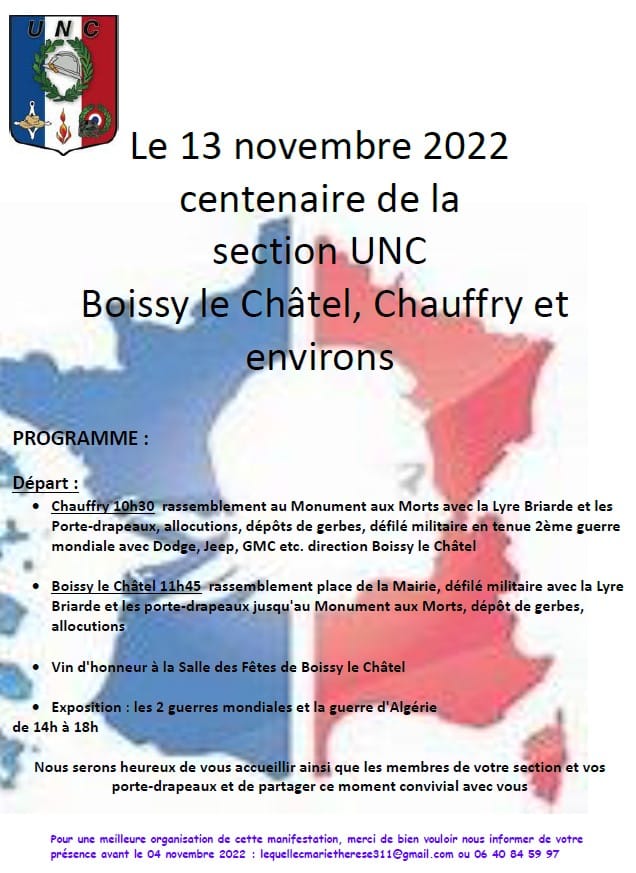 UNC

Le 13 novembre 2022
centenaire de la
section UNC
Boissy le Châtel, Chauffry et
environs

PROGRAMME :

Départ :

• Chauffry 10h30 rassemblement au Monument aux Morts avec la Lyre Briarde et les Porte-drapeaux, allocutions, dépôts de gerbes, défilé militaire en tenue 2ème guerre mondiale avec Dodge, Jeep, GMC etc. direction Boissy le Châtel

• Boissy le Châtel 11h45 rassemblement place de la Mairie, défilé militaire avec la Lyre Briarde et les porte-drapeaux jusqu'au Monument aux Morts, dépôt de gerbes, allocutions

• Vin d'honneur à la Salle des Fêtes de Boissy le Châtel

• Exposition : les 2 guerres mondiales et la guerre d'Algérie de 14h à 18h

Nous serons heureux de vous accueillir ainsi que les membres de votre section et vos porte-drapeaux et de partager ce moment convivial avec vous

Pour une meilleure organisation de cette manifestation, merci de bien vouloir nous informer de votre présence avant le 04 novembre 2022 : lequellecmarietherese311@gmail.com ou 06 40 84 59 97